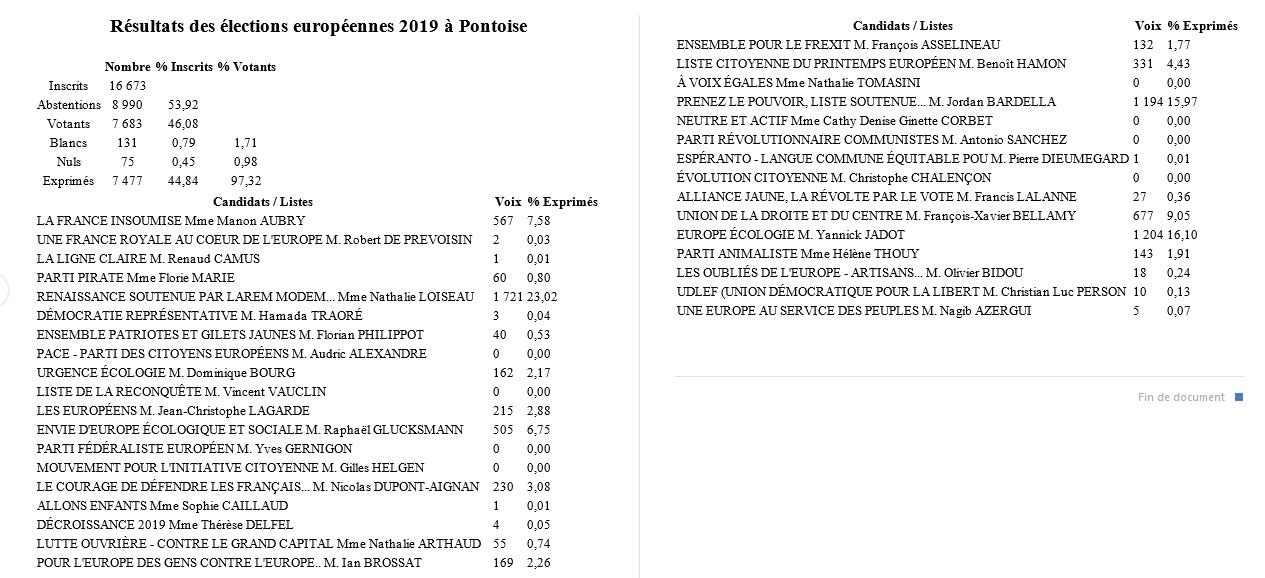 Résultats des élections européennes 2019 à Pontoise

| | Nombre | % Inscrits | % Votants |
|---|---|---|---|
| Inscrits | 16 673 | | |
| Abstentions | 8 990 | 53,92 | |
| Votants | 7 683 | 46,08 | |
| Blancs | 131 | 0,79 | 1,71 |
| Nuls | 75 | 0,45 | 0,98 |
| Exprimés | 7 477 | 44,84 | 97,32 |

| Candidats / Listes | Voix | % Exprimés |
|---|---|---|
| LA FRANCE INSOUMISE Mme Manon AUBRY | 567 | 7,58 |
| UNE FRANCE ROYALE AU COEUR DE L'EUROPE M. Robert DE PREVOISIN | 2 | 0,03 |
| LA LIGNE CLAIRE M. Renaud CAMUS | 1 | 0,01 |
| PARTI PIRATE Mme Florie MARIE | 60 | 0,80 |
| RENAISSANCE SOUTENUE PAR LAREM MODEM... Mme Nathalie LOISEAU | 1 721 | 23,02 |
| DÉMOCRATIE REPRÉSENTATIVE M. Hamada TRAORÉ | 3 | 0,04 |
| ENSEMBLE PATRIOTES ET GILETS JAUNES M. Florian PHILIPPOT | 40 | 0,53 |
| PACE - PARTI DES CITOYENS EUROPÉENS M. Audric ALEXANDRE | 0 | 0,00 |
| URGENCE ÉCOLOGIE M. Dominique BOURG | 162 | 2,17 |
| LISTE DE LA RECONQUÊTE M. Vincent VAUCLIN | 0 | 0,00 |
| LES EUROPÉENS M. Jean-Christophe LAGARDE | 215 | 2,88 |
| ENVIE D'EUROPE ÉCOLOGIQUE ET SOCIALE M. Raphaël GLUCKSMANN | 505 | 6,75 |
| PARTI FÉDÉRALISTE EUROPÉEN M. Yves GERNIGON | 0 | 0,00 |
| MOUVEMENT POUR L'INITIATIVE CITOYENNE M. Gilles HELGEN | 0 | 0,00 |
| LE COURAGE DE DÉFENDRE LES FRANÇAIS... M. Nicolas DUPONT-AIGNAN | 230 | 3,08 |
| ALLONS ENFANTS Mme Sophie CAILLAUD | 1 | 0,01 |
| DÉCROISSANCE 2019 Mme Thérèse DELFEL | 4 | 0,05 |
| LUTTE OUVRIÈRE - CONTRE LE GRAND CAPITAL Mme Nathalie ARTHAUD | 55 | 0,74 |
| POUR L'EUROPE DES GENS CONTRE L'EUROPE.. M. Ian BROSSAT | 169 | 2,26 |

| Candidats / Listes | Voix | % Exprimés |
|---|---|---|
| ENSEMBLE POUR LE FREXIT M. François ASSELINEAU | 132 | 1,77 |
| LISTE CITOYENNE DU PRINTEMPS EUROPÉEN M. Benoît HAMON | 331 | 4,43 |
| À VOIX ÉGALES Mme Nathalie TOMASINI | 0 | 0,00 |
| PRENEZ LE POUVOIR, LISTE SOUTENUE... M. Jordan BARDELLA | 1 194 | 15,97 |
| NEUTRE ET ACTIF Mme Cathy Denise Ginette CORBET | 0 | 0,00 |
| PARTI RÉVOLUTIONNAIRE COMMUNISTES M. Antonio SANCHEZ | 0 | 0,00 |
| ESPÉRANTO - LANGUE COMMUNE ÉQUITABLE POU M. Pierre DIEUMEGARD | 1 | 0,01 |
| ÉVOLUTION CITOYENNE M. Christophe CHALENÇON | 0 | 0,00 |
| ALLIANCE JAUNE, LA RÉVOLTE PAR LE VOTE M. Francis LALANNE | 27 | 0,36 |
| UNION DE LA DROITE ET DU CENTRE M. François-Xavier BELLAMY | 677 | 9,05 |
| EUROPE ÉCOLOGIE M. Yannick JADOT | 1 204 | 16,10 |
| PARTI ANIMALISTE Mme Hélène THOUY | 143 | 1,91 |
| LES OUBLIÉS DE L'EUROPE - ARTISANS... M. Olivier BIDOU | 18 | 0,24 |
| UDLEF (UNION DÉMOCRATIQUE POUR LA LIBERT M. Christian Luc PERSON | 10 | 0,13 |
| UNE EUROPE AU SERVICE DES PEUPLES M. Nagib AZERGUI | 5 | 0,07 |

Fin de document